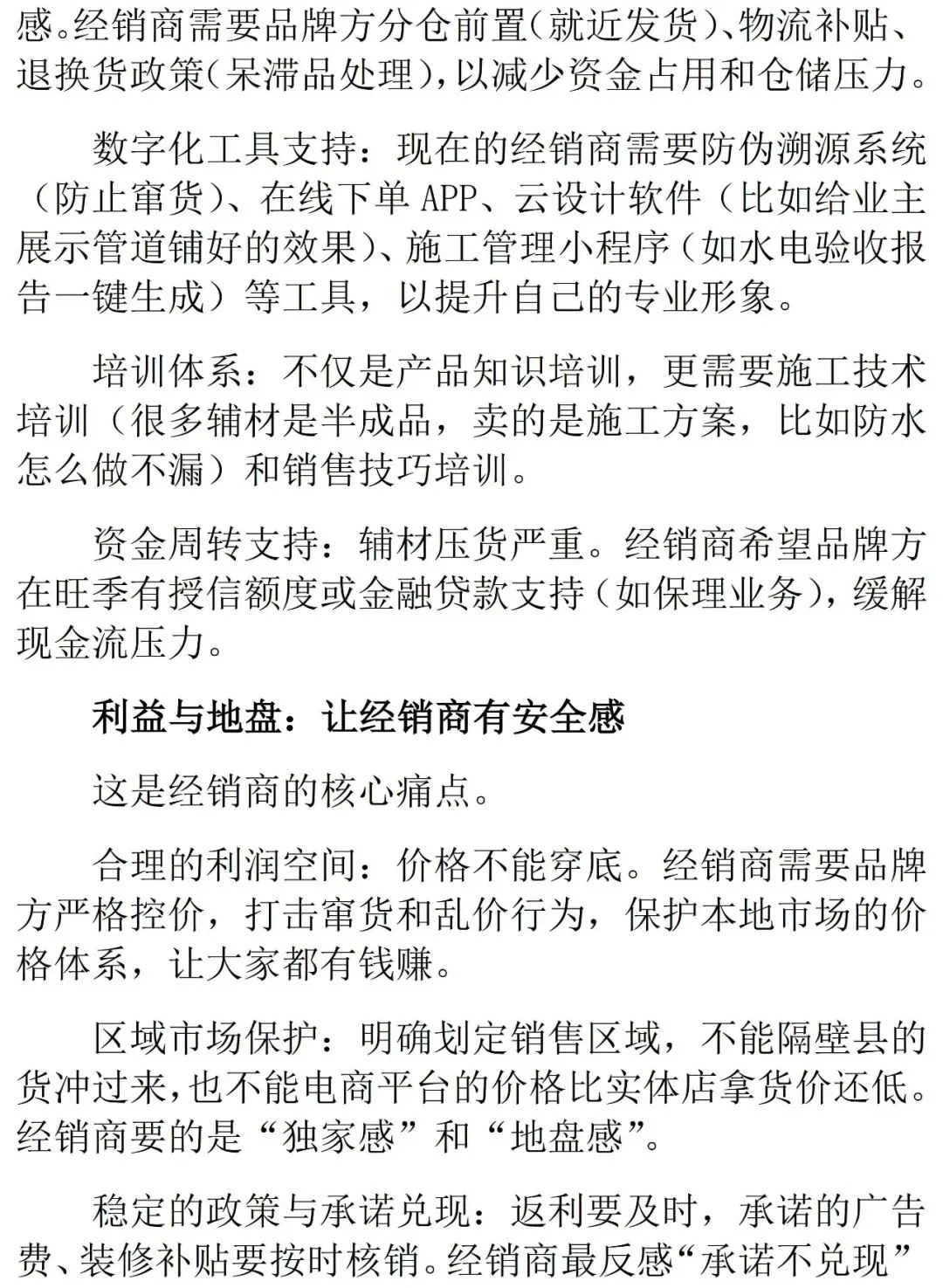 感。经销商需要品牌方分仓前置(就近发货)、物流补贴、退换货政策(呆滞品处理),以减少资金占用和仓储压力。

数字化工具支持：现在的经销商需要防伪溯源系统（防止窜货）、在线下单 APP、云设计软件（比如给业主展示管道铺好的效果）、施工管理小程序（如水电验收报告一键生成）等工具，以提升自己的专业形象。

培训体系：不仅是产品知识培训，更需要施工技术培训（很多辅材是半成品，卖的是施工方案，比如防水怎么做不漏）和销售技巧培训。

资金周转支持：辅材压货严重。经销商希望品牌方在旺季有授信额度或金融贷款支持(如保理业务)，缓解现金流压力。

利益与地盘：让经销商有安全感

这是经销商的核心痛点。

合理的利润空间：价格不能穿底。经销商需要品牌方严格控价，打击窜货和乱价行为，保护本地市场的价格体系，让大家都有钱赚。

区域市场保护：明确划定销售区域，不能隔壁县的货冲过来,也不能电商平台的价格比实体店拿货价还低。经销商要的是“独家感”和“地盘感”。

稳定的政策与承诺兑现：返利要及时，承诺的广告费、装修补贴要按时核销。经销商最反感“承诺不兑现”